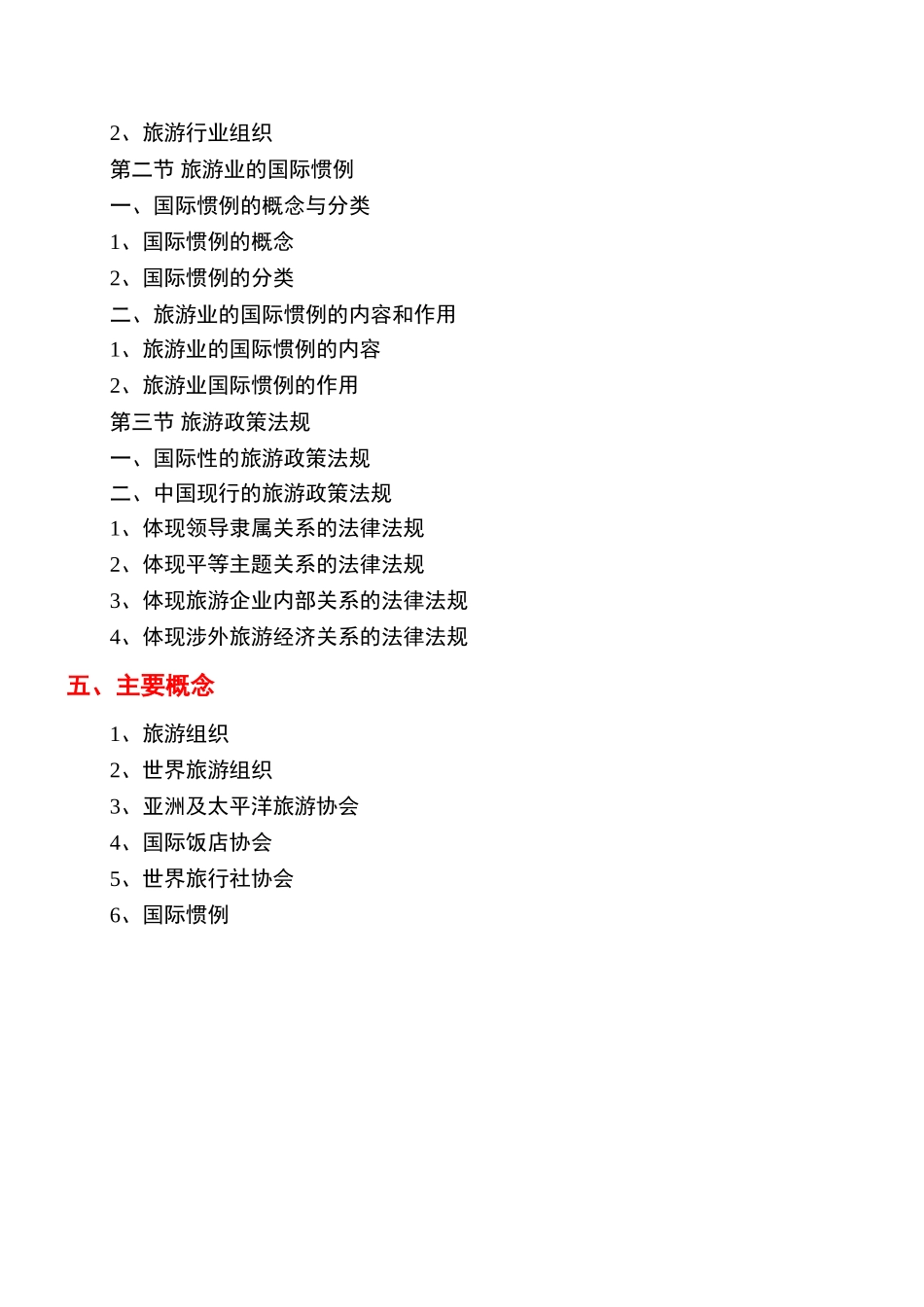 2、旅游行业组织
第二节 旅游业的国际惯例
一、国际惯例的概念与分类
1、国际惯例的概念
2、国际惯例的分类
二、旅游业的国际惯例的内容和作用
1、旅游业的国际惯例的内容
2、旅游业国际惯例的作用
第三节 旅游政策法规
一、国际性的旅游政策法规
二、中国现行的旅游政策法规
1、体现领导隶属关系的法律法规
2、体现平等主题关系的法律法规
3、体现旅游企业内部关系的法律法规
4、体现涉外旅游经济关系的法律法规

五、主要概念

1、旅游组织
2、世界旅游组织
3、亚洲及太平洋旅游协会
4、国际饭店协会
5、世界旅行社协会
6、国际惯例